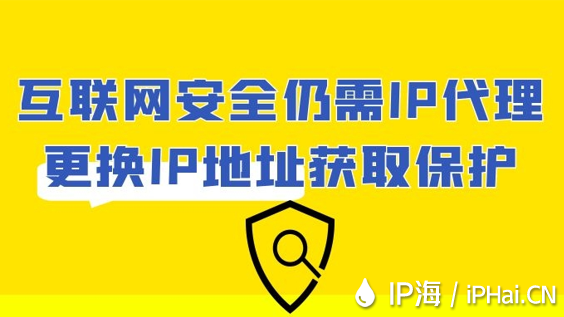 互联网安全仍需IP代理
更换IP地址获取保护

IP海 / iPHai.CN